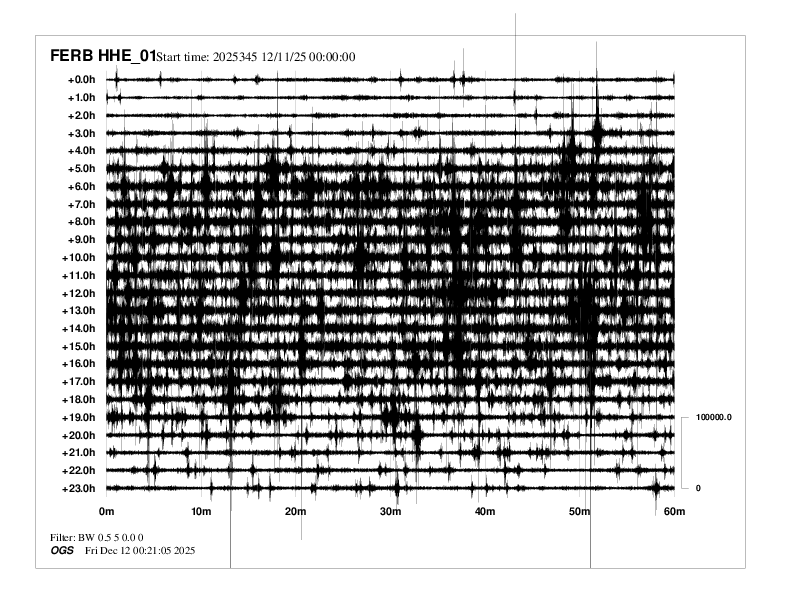 FERB HHE_01 Start time: 2025345 12/11/25 00:00:00

+0.0h
+1.0h
+2.0h
+3.0h
+4.0h
+5.0h
+6.0h
+7.0h
+8.0h
+9.0h
+10.0h
+11.0h
+12.0h
+13.0h
+14.0h
+15.0h
+16.0h
+17.0h
+18.0h
+19.0h
+20.0h
+21.0h
+22.0h
+23.0h

100000.0
0

0m 10m 20m 30m 40m 50m 60m

Filter: BW 0.5 5 0.0 0
OGS Fri Dec 12 00:21:05 2025